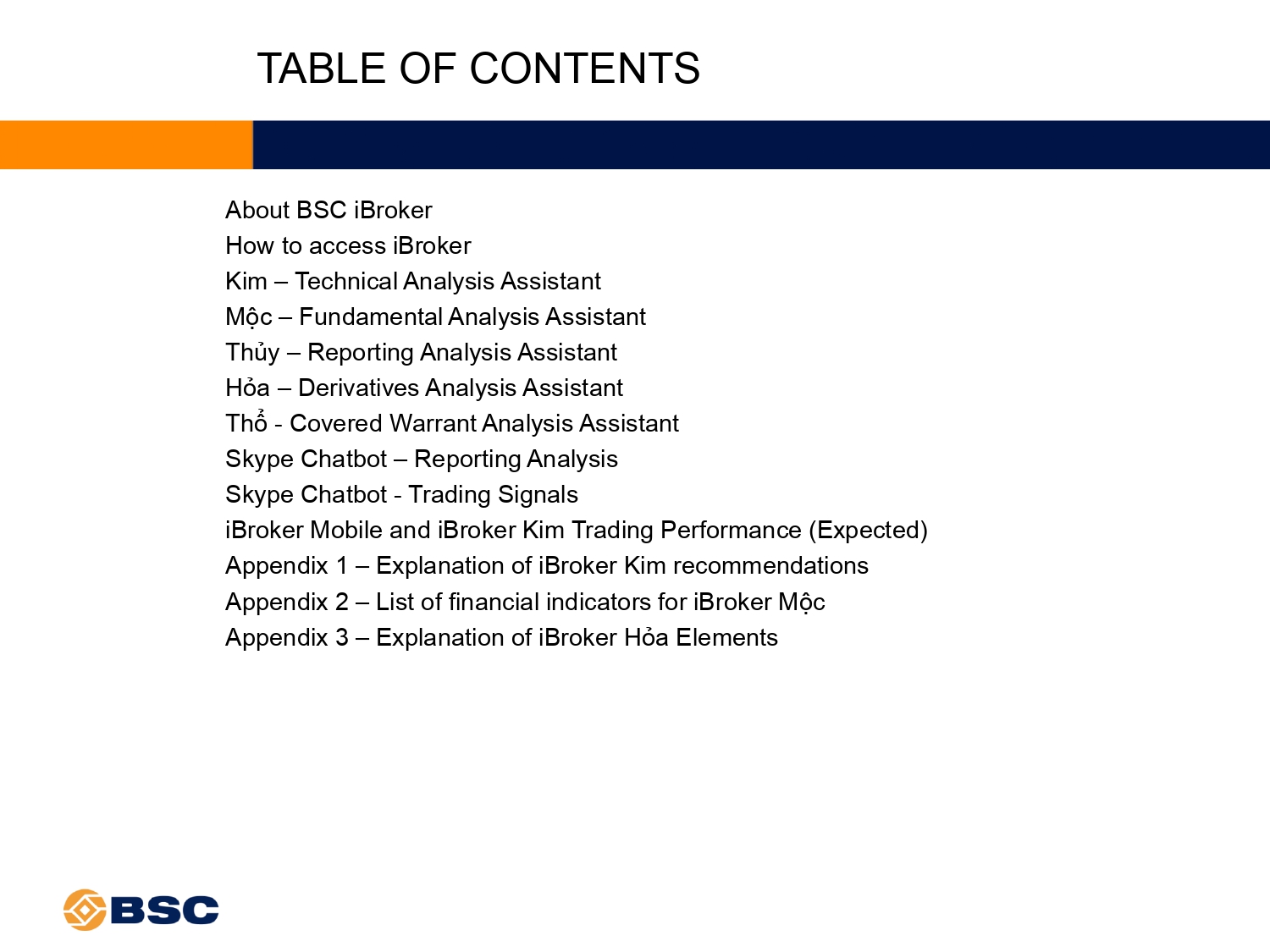 TABLE OF CONTENTS

About BSC iBroker
How to access iBroker
Kim – Technical Analysis Assistant
Mộc – Fundamental Analysis Assistant
Thủy – Reporting Analysis Assistant
Hỏa – Derivatives Analysis Assistant
Thổ - Covered Warrant Analysis Assistant
Skype Chatbot – Reporting Analysis
Skype Chatbot - Trading Signals
iBroker Mobile and iBroker Kim Trading Performance (Expected)
Appendix 1 – Explanation of iBroker Kim recommendations
Appendix 2 – List of financial indicators for iBroker Mộc
Appendix 3 – Explanation of iBroker Hỏa Elements

BSC